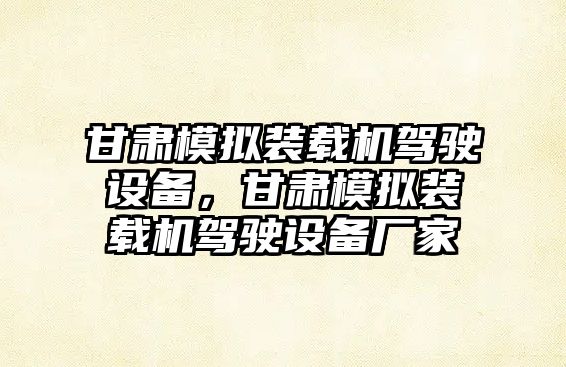 甘肃模拟装载机驾驶设备，甘肃模拟装载机驾驶设备厂家